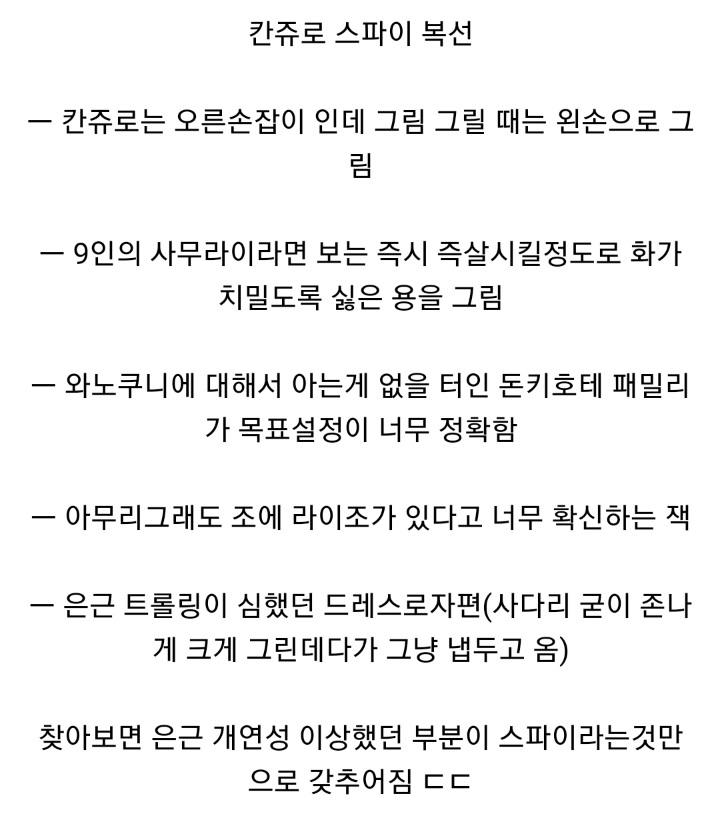 칸쥬로 스파이 복선

ㅡ 칸쥬로는 오른손잡이 인데 그림 그릴 때는 왼손으로 그림

ㅡ 9인의 사무라이라면 보는 즉시 즉살시킬정도로 화가 치밀도록 싫은 용을 그림

ㅡ 와노쿠니에 대해서 아는게 없을 터인 돈키호테 패밀리가 목표설정이 너무 정확함

ㅡ 아무리그래도 조에 라이조가 있다고 너무 확신하는 잭

ㅡ 은근 트롤링이 심했던 드레스로자편(사다리 굳이 존나게 크게 그린데다가 그냥 냅두고 옴)

찾아보면 은근 개연성 이상했던 부분이 스파이라는것만으로 갖추어짐 ㄷㄷ